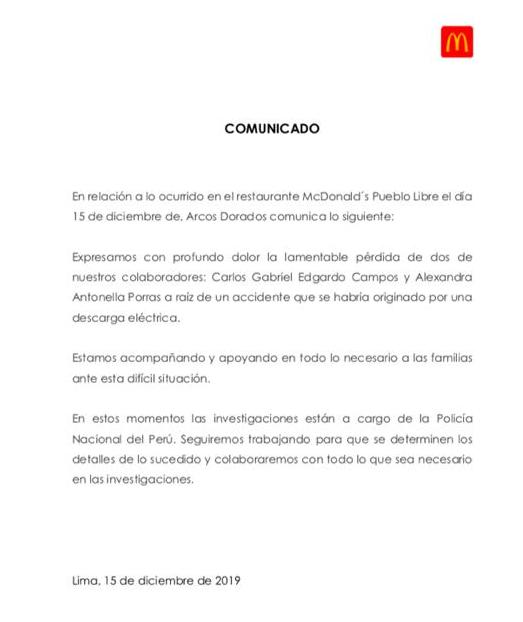 COMUNICADO

En relación a lo ocurrido en el restaurante McDonald´s Pueblo Libre el día 15 de diciembre de, Arcos Dorados comunica lo siguiente:

Expresamos con profundo dolor la lamentable pérdida de dos de nuestros colaboradores: Carlos Gabriel Edgardo Campos y Alexandra Antonella Porras a raíz de un accidente que se habría originado por una descarga eléctrica.

Estamos acompañando y apoyando en todo lo necesario a las familias ante esta difícil situación.

En estos momentos las investigaciones están a cargo de la Policía Nacional del Perú. Seguiremos trabajando para que se determinen los detalles de lo sucedido y colaboraremos con todo lo que sea necesario en las investigaciones.

Lima, 15 de diciembre de 2019